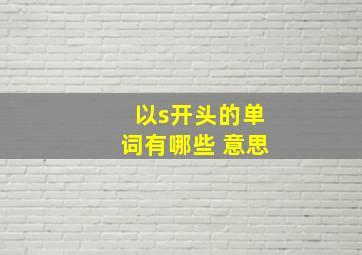 以s开头的单词有哪些 意思